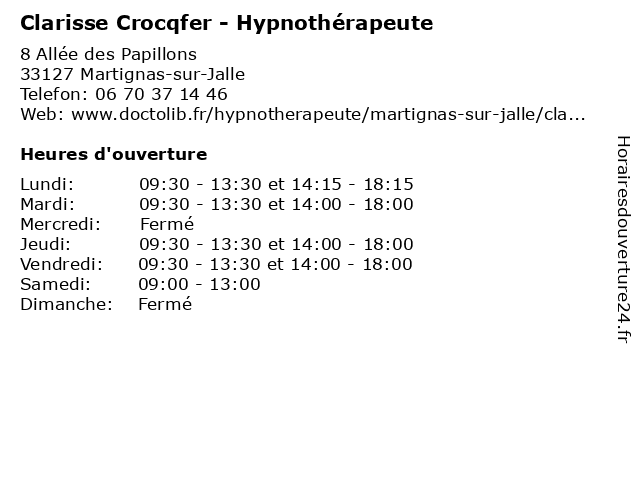 Clarisse Crocqfer - Hypnothérapeute

8 Allée des Papillons
33127 Martignas-sur-Jalle
Telefon: 06 70 37 14 46
Web: www.doctolib.fr/hypnotherapeute/martignas-sur-jalle/cla...

Heures d'ouverture

| | |
|---|---|
| Lundi: | 09:30 - 13:30 et 14:15 - 18:15 |
| Mardi: | 09:30 - 13:30 et 14:00 - 18:00 |
| Mercredi: | Fermé |
| Jeudi: | 09:30 - 13:30 et 14:00 - 18:00 |
| Vendredi: | 09:30 - 13:30 et 14:00 - 18:00 |
| Samedi: | 09:00 - 13:00 |
| Dimanche: | Fermé |

Horairesdouverture24.fr